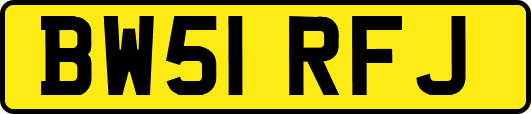 BW51 RFJ